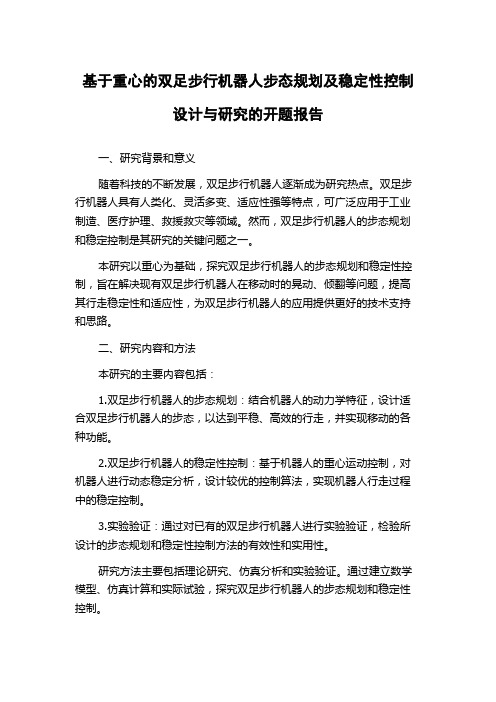 基于重心的双足步行机器人步态规划及稳定性控制设计与研究的开题报告

一、研究背景和意义

随着科技的不断发展，双足步行机器人逐渐成为研究热点。双足步行机器人具有人类化、灵活多变、适应性强等特点，可广泛应用于工业制造、医疗护理、救援救灾等领域。然而，双足步行机器人的步态规划和稳定控制是其研究的关键问题之一。

本研究以重心为基础，探究双足步行机器人的步态规划和稳定性控制，旨在解决现有双足步行机器人在移动时的晃动、倾翻等问题，提高其行走稳定性和适应性，为双足步行机器人的应用提供更好的技术支持和思路。

二、研究内容和方法

本研究的主要内容包括：

1.双足步行机器人的步态规划：结合机器人的动力学特征，设计适合双足步行机器人的步态，以达到平稳、高效的行走，并实现移动的各种功能。

2.双足步行机器人的稳定性控制：基于机器人的重心运动控制，对机器人进行动态稳定分析，设计较优的控制算法，实现机器人行走过程中的稳定控制。

3.实验验证：通过对已有的双足步行机器人进行实验验证，检验所设计的步态规划和稳定性控制方法的有效性和实用性。

研究方法主要包括理论研究、仿真分析和实验验证。通过建立数学模型、仿真计算和实际试验，探究双足步行机器人的步态规划和稳定性控制。